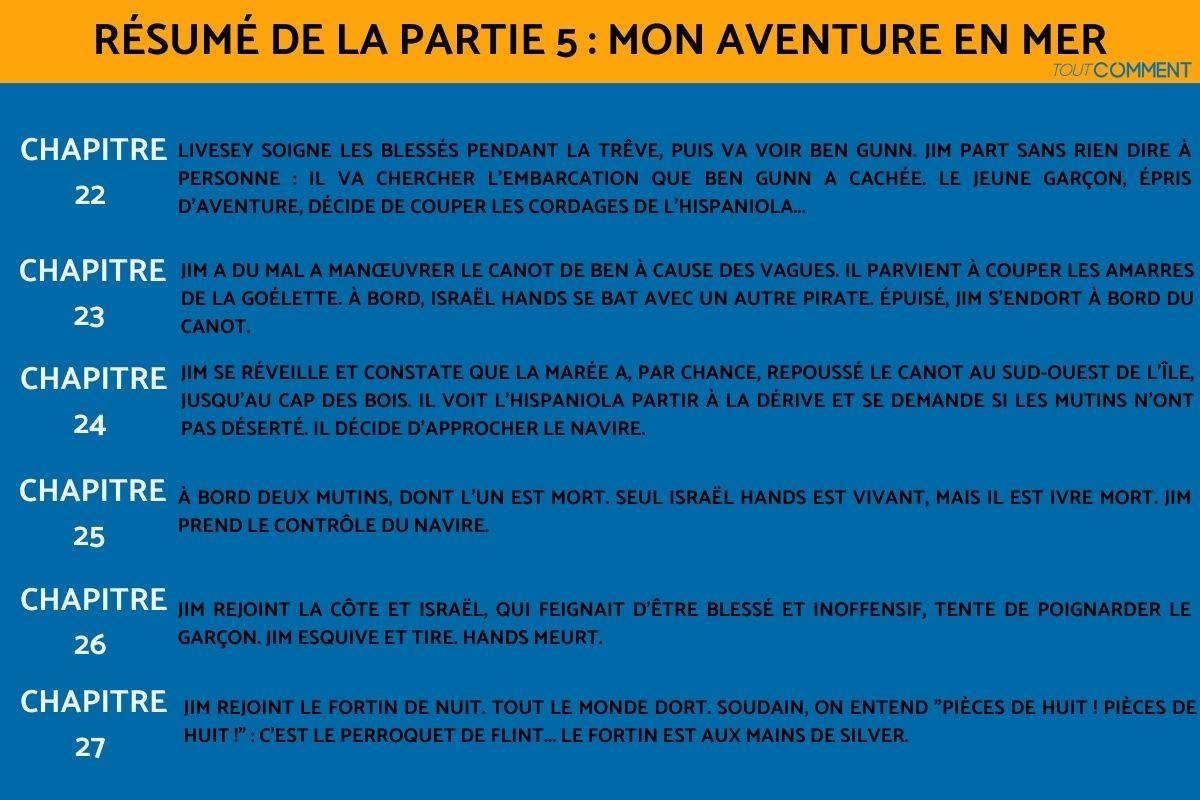 RÉSUMÉ DE LA PARTIE 5 : MON AVENTURE EN MER

TOUTCOMMENT

CHAPITRE 22

LIVESEY SOIGNE LES BLESSÉS PENDANT LA TRÊVE, PUIS VA VOIR BEN GUNN. JIM PART SANS RIEN DIRE À PERSONNE : IL VA CHERCHER L'EMBARCATION QUE BEN GUNN A CACHÉE. LE JEUNE GARÇON, ÉPRIS D'AVENTURE, DÉCIDE DE COUPER LES CORDAGES DE L'HISPANIOLA...

CHAPITRE 23

JIM A DU MAL A MANŒUVRER LE CANOT DE BEN À CAUSE DES VAGUES. IL PARVIENT À COUPER LES AMARRES DE LA GOÉLETTE. À BORD, ISRAËL HANDS SE BAT AVEC UN AUTRE PIRATE. ÉPUISÉ, JIM S'ENDORT À BORD DU CANOT.

CHAPITRE 24

JIM SE RÉVEILLE ET CONSTATE QUE LA MARÉE A, PAR CHANCE, REPOUSSÉ LE CANOT AU SUD-OUEST DE L'ÎLE, JUSQU'AU CAP DES BOIS. IL VOIT L'HISPANIOLA PARTIR À LA DÉRIVE ET SE DEMANDE SI LES MUTINS N'ONT PAS DÉSERTÉ. IL DÉCIDE D'APPROCHER LE NAVIRE.

CHAPITRE 25

À BORD DEUX MUTINS, DONT L'UN EST MORT. SEUL ISRAËL HANDS EST VIVANT, MAIS IL EST IVRE MORT. JIM PREND LE CONTRÔLE DU NAVIRE.

CHAPITRE 26

JIM REJOINT LA CÔTE ET ISRAËL, QUI FEIGNAIT D'ÊTRE BLESSÉ ET INOFFENSIF, TENTE DE POIGNARDER LE GARÇON. JIM ESQUIVE ET TIRE. HANDS MEURT.

CHAPITRE 27

JIM REJOINT LE FORTIN DE NUIT. TOUT LE MONDE DORT. SOUDAIN, ON ENTEND "PIÈCES DE HUIT ! PIÈCES DE HUIT !" : C'EST LE PERROQUET DE FLINT... LE FORTIN EST AUX MAINS DE SILVER.